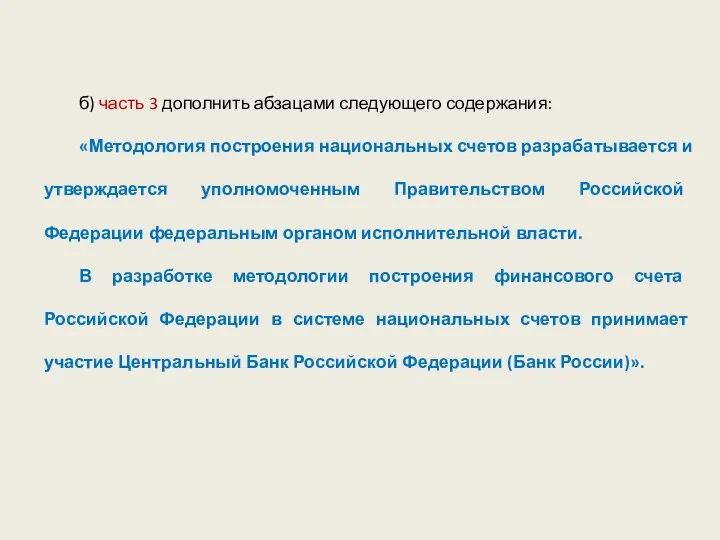 б) часть 3 дополнить абзацами следующего содержания:

«Методология построения национальных счетов разрабатывается и утверждается уполномоченным Правительством Российской Федерации федеральным органом исполнительной власти.

В разработке методологии построения финансового счета Российской Федерации в системе национальных счетов принимает участие Центральный Банк Российской Федерации (Банк России)».